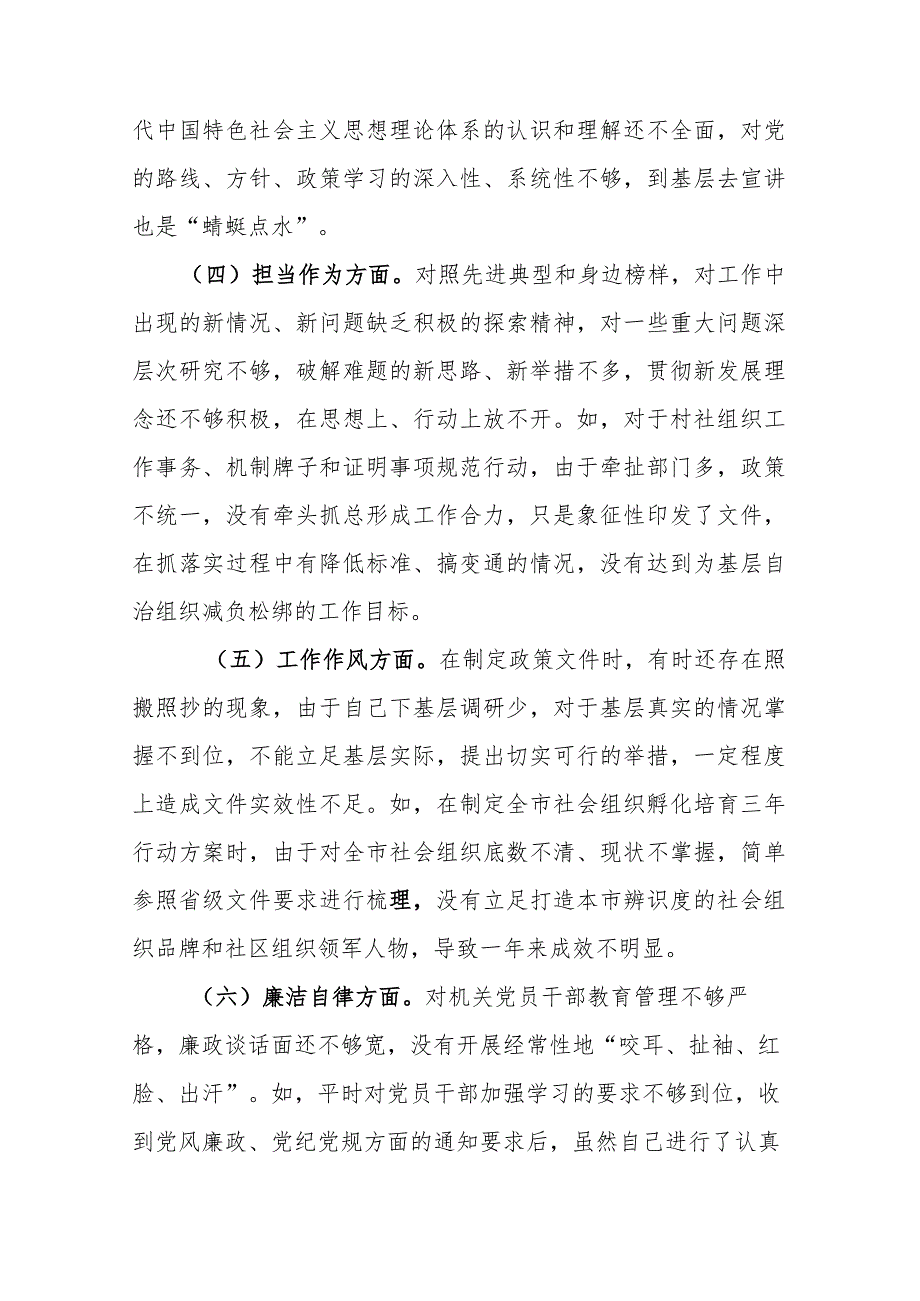 代中国特色社会主义思想理论体系的认识和理解还不全面，对党的路线、方针、政策学习的深入性、系统性不够，到基层去宣讲也是“蜻蜓点水”。

（四）担当作为方面。对照先进典型和身边榜样，对工作中出现的新情况、新问题缺乏积极的探索精神，对一些重大问题深层次研究不够，破解难题的新思路、新举措不多，贯彻新发展理念还不够积极，在思想上、行动上放不开。如，对于村社组织工作事务、机制牌子和证明事项规范行动，由于牵扯部门多，政策不统一，没有牵头抓总形成工作合力，只是象征性印发了文件，在抓落实过程中有降低标准、搞变通的情况，没有达到为基层自治组织减负松绑的工作目标。

（五）工作作风方面。在制定政策文件时，有时还存在照搬照抄的现象，由于自己下基层调研少，对于基层真实的情况掌握不到位，不能立足基层实际，提出切实可行的举措，一定程度上造成文件实效性不足。如，在制定全市社会组织孵化培育三年行动方案时，由于对全市社会组织底数不清、现状不掌握，简单参照省级文件要求进行梳理，没有立足打造本市辨识度的社会组织品牌和社区组织领军人物，导致一年来成效不明显。

（六）廉洁自律方面。对机关党员干部教育管理不够严格，廉政谈话面还不够宽，没有开展经常性地“咬耳、扯袖、红脸、出汗”。如，平时对党员干部加强学习的要求不够到位，收到党风廉政、党纪党规方面的通知要求后，虽然自己进行了认真